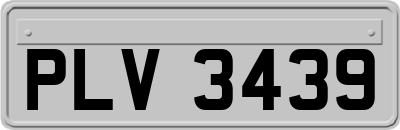 PLV 3439